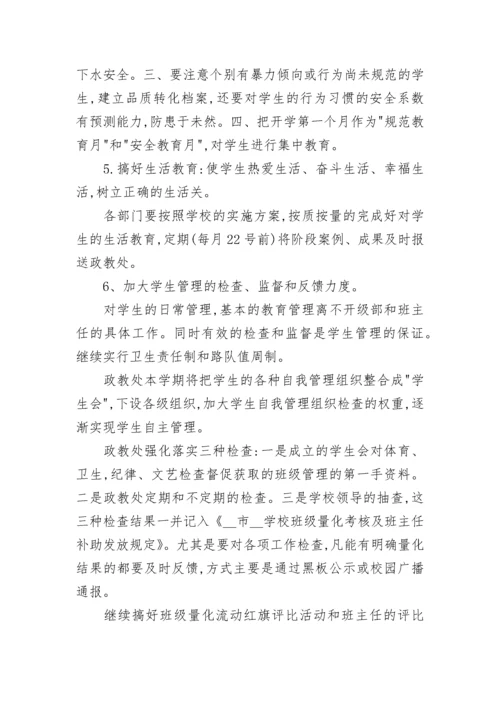 下水安全。三、要注意个别有暴力倾向或行为尚未规范的学生，建立品质转化档案，还要对学生的行为习惯的安全系数有预测能力，防患于未然。四、把开学第一个月作为"规范教育月"和"安全教育月"，对学生进行集中教育。

5.搞好生活教育：使学生热爱生活、奋斗生活、幸福生活，树立正确的生活关。

各部门要按照学校的实施方案，按质按量的完成好对学生的生活教育，定期(每月22号前)将阶段案例、成果及时报送政教处。

6、加大学生管理的检查、监督和反馈力度。

对学生的日常管理，基本的教育管理离不开级部和班主任的具体工作。同时有效的检查和监督是学生管理的保证。继续实行卫生责任制和路队值周制。

政教处本学期将把学生的各种自我管理组织整合成"学生会"，下设各级组织，加大学生自我管理组织检查的权重，逐渐实现学生自主管理。

政教处强化落实三种检查：一是成立的学生会对体育、卫生，纪律、文艺检查督促获取的班级管理的第一手资料。二是政教处定期和不定期的检查。三是学校领导的抽查，这三种检查结果一并记入《__市__学校班级量化考核及班主任补助发放规定》。尤其是要对各项工作检查，凡能有明确量化结果的都要及时反馈，方式主要是通过黑板公示或校园广播通报。

继续搞好班级量化流动红旗评比活动和班主任的评比